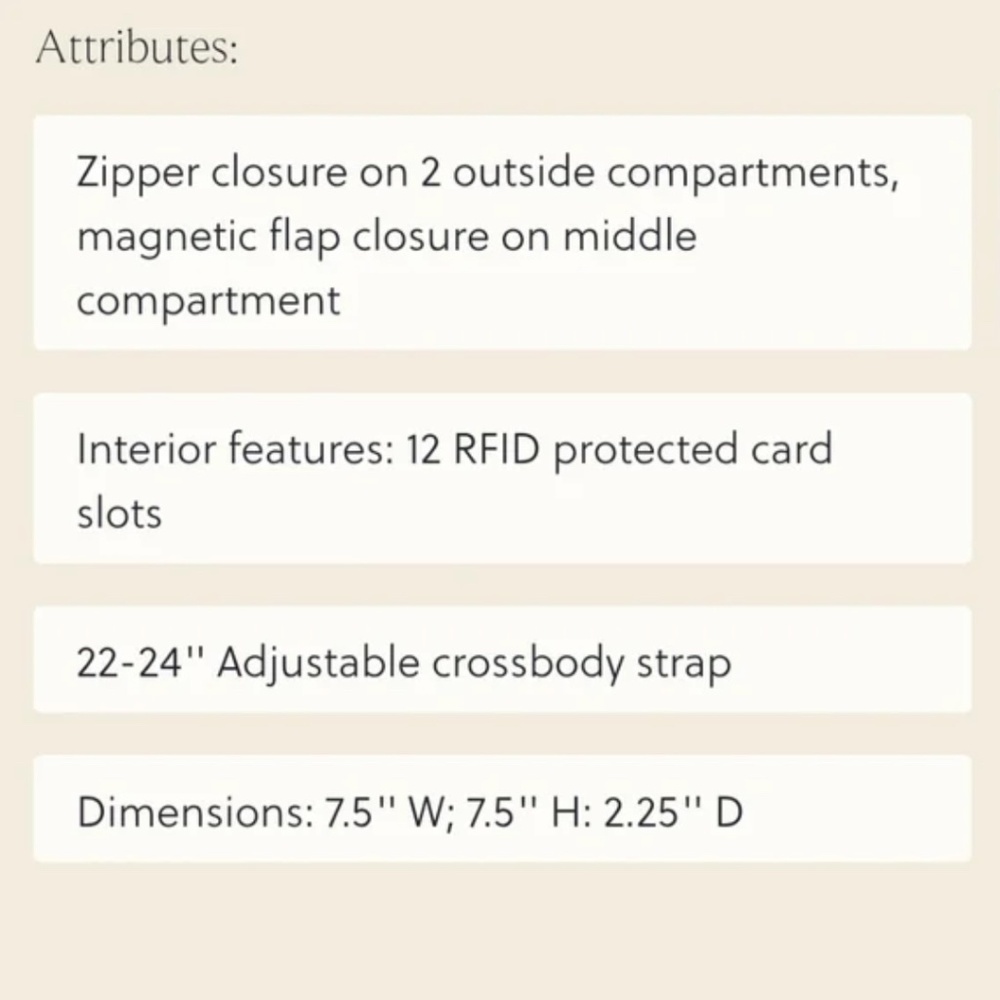 Attributes:

Zipper closure on 2 outside compartments, magnetic flap closure on middle compartment

Interior features: 12 RFID protected card slots

22-24" Adjustable crossbody strap

Dimensions: 7.5" W; 7.5" H: 2.25" D